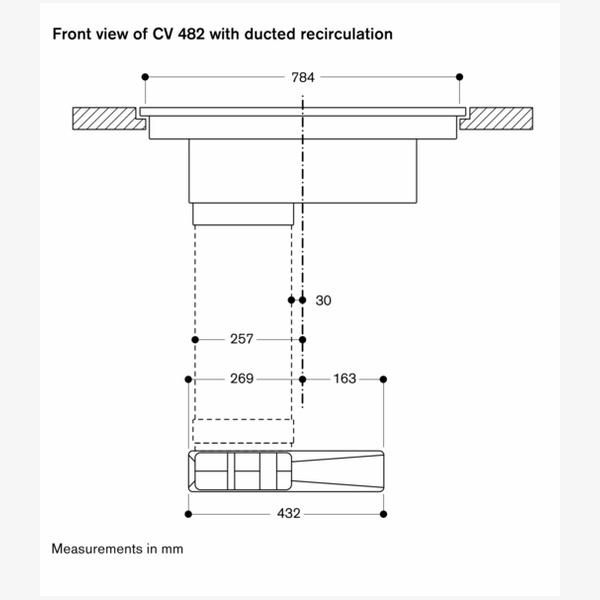 Front view of CV 482 with ducted recirculation

784

30

257

269

163

432

Measurements in mm